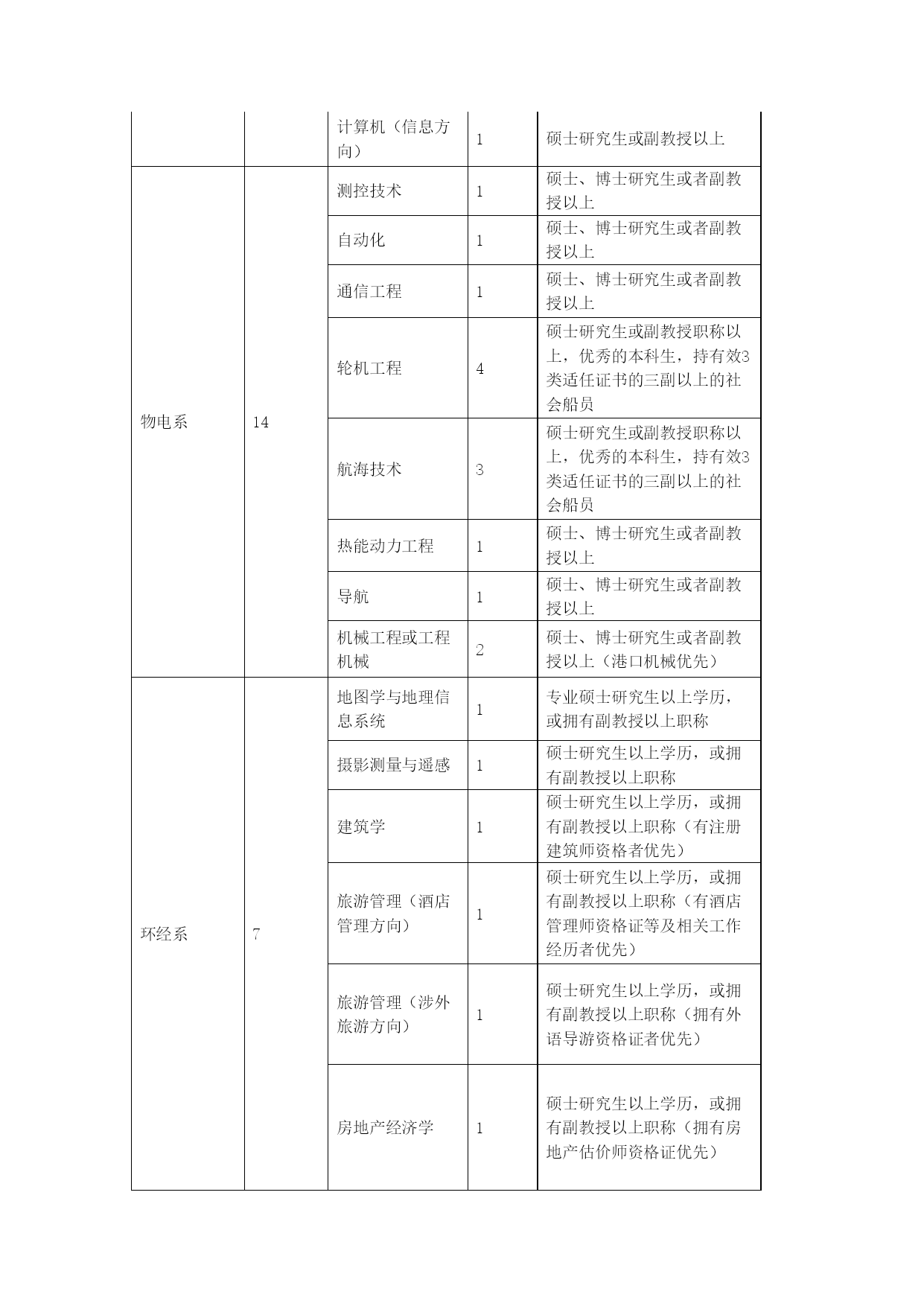 |  |  |  |  |  |
|---|---|---|---|---|
|  |  | 计算机（信息方向） | 1 | 硕士研究生或副教授以上 |
| 物电系 | 14 | 测控技术 | 1 | 硕士、博士研究生或者副教授以上 |
|  |  | 自动化 | 1 | 硕士、博士研究生或者副教授以上 |
|  |  | 通信工程 | 1 | 硕士、博士研究生或者副教授以上 |
|  |  | 轮机工程 | 4 | 硕士研究生或副教授职称以上，优秀的本科生，持有效3类适任证书的三副以上的社会船员 |
|  |  | 航海技术 | 3 | 硕士研究生或副教授职称以上，优秀的本科生，持有效3类适任证书的三副以上的社会船员 |
|  |  | 热能动力工程 | 1 | 硕士、博士研究生或者副教授以上 |
|  |  | 导航 | 1 | 硕士、博士研究生或者副教授以上 |
|  |  | 机械工程或工程机械 | 2 | 硕士、博士研究生或者副教授以上（港口机械优先） |
| 环经系 | 7 | 地图学与地理信息系统 | 1 | 专业硕士研究生以上学历，或拥有副教授以上职称 |
|  |  | 摄影测量与遥感 | 1 | 硕士研究生以上学历，或拥有副教授以上职称 |
|  |  | 建筑学 | 1 | 硕士研究生以上学历，或拥有副教授以上职称（有注册建筑师资格者优先） |
|  |  | 旅游管理（酒店管理方向） | 1 | 硕士研究生以上学历，或拥有副教授以上职称（有酒店管理师资格证等及相关工作经历者优先） |
|  |  | 旅游管理（涉外旅游方向） | 1 | 硕士研究生以上学历，或拥有副教授以上职称（拥有外语导游资格证者优先） |
|  |  | 房地产经济学 | 1 | 硕士研究生以上学历，或拥有副教授以上职称（拥有房地产估价师资格证优先） |